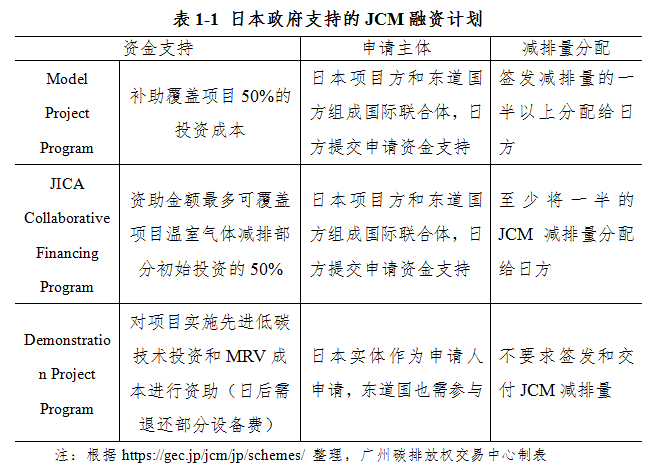 表 1-1 日本政府支持的 JCM 融资计划

| | 资金支持 | 申请主体 | 减排量分配 |
|---|---|---|---|
| Model Project Program | 补助覆盖项目 50%的投资成本 | 日本项目方和东道国方组成国际联合体，日方提交申请资金支持 | 签发减排量的一半以上分配给日方 |
| JICA Collaborative Financing Program | 资助金额最多可覆盖项目温室气体减排部分初始投资的 50% | 日本项目方和东道国方组成国际联合体，日方提交申请资金支持 | 至少将一半的 JCM 减排量分配给日方 |
| Demonstration Project Program | 对项目实施先进低碳技术投资和 MRV 成本进行资助（日后需退还部分设备费） | 日本实体作为申请人申请，东道国也需参与 | 不要求签发和交付 JCM 减排量 |

注：根据 https://gec.jp/jcm/jp/schemes/ 整理，广州碳排放权交易中心制表